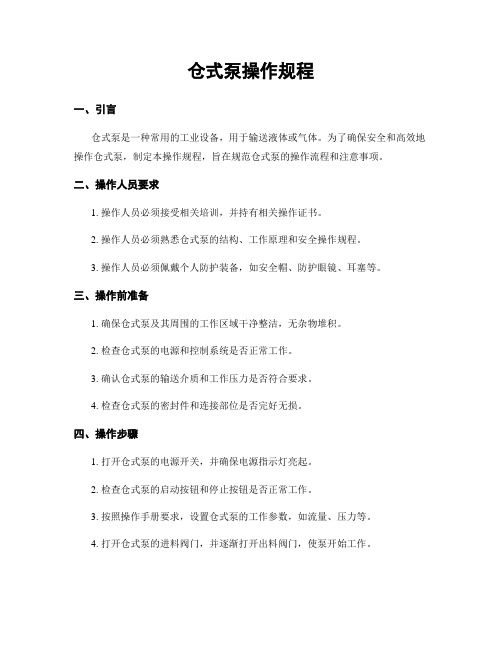 仓式泵操作规程

一、引言

仓式泵是一种常用的工业设备，用于输送液体或气体。为了确保安全和高效地操作仓式泵，制定本操作规程，旨在规范仓式泵的操作流程和注意事项。

二、操作人员要求

1. 操作人员必须接受相关培训，并持有相关操作证书。

2. 操作人员必须熟悉仓式泵的结构、工作原理和安全操作规程。

3. 操作人员必须佩戴个人防护装备，如安全帽、防护眼镜、耳塞等。

三、操作前准备

1. 确保仓式泵及其周围的工作区域干净整洁，无杂物堆积。

2. 检查仓式泵的电源和控制系统是否正常工作。

3. 确认仓式泵的输送介质和工作压力是否符合要求。

4. 检查仓式泵的密封件和连接部位是否完好无损。

四、操作步骤

1. 打开仓式泵的电源开关，并确保电源指示灯亮起。

2. 检查仓式泵的启动按钮和停止按钮是否正常工作。

3. 按照操作手册要求，设置仓式泵的工作参数，如流量、压力等。

4. 打开仓式泵的进料阀门，并逐渐打开出料阀门，使泵开始工作。